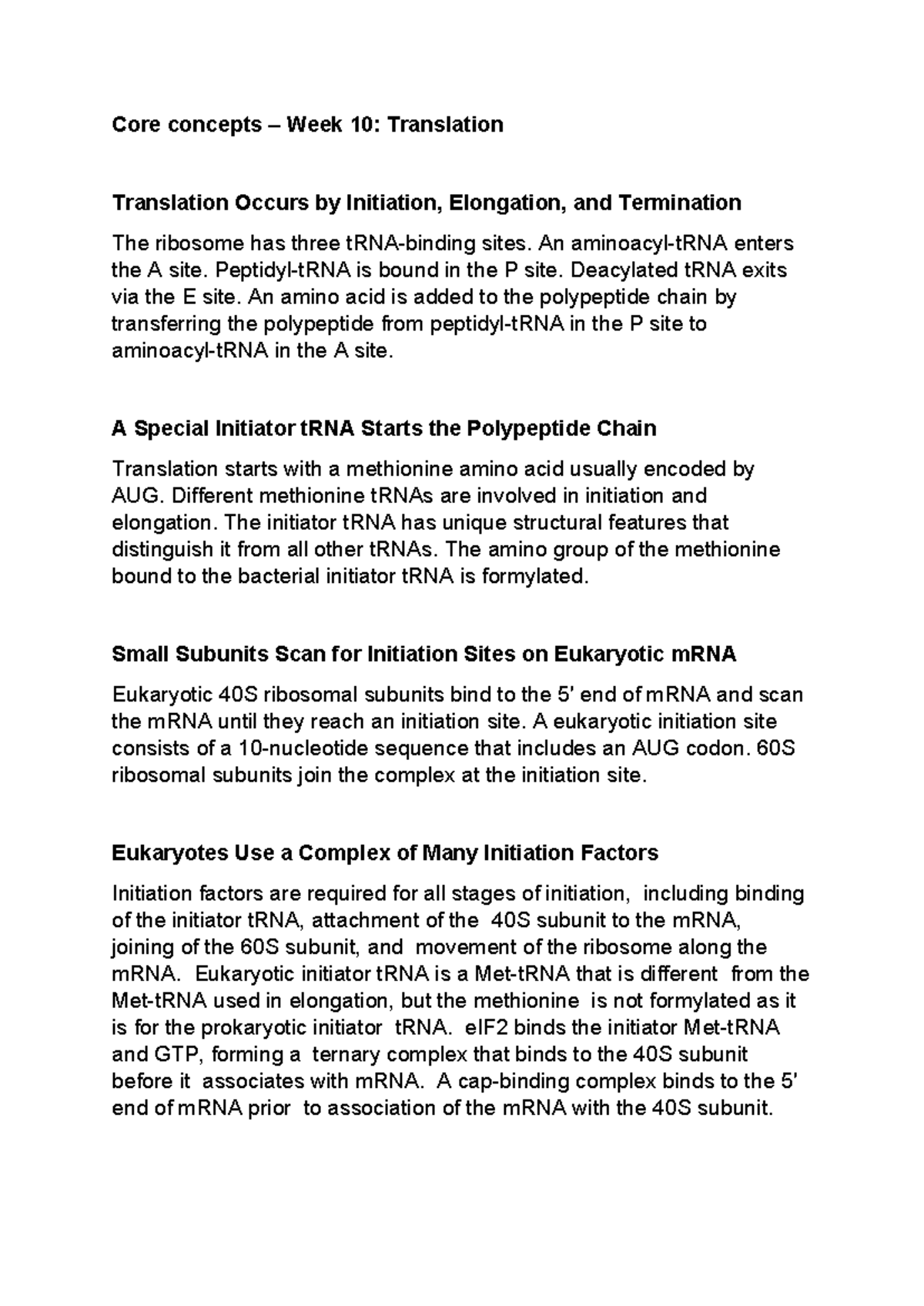 Core concepts – Week 10: Translation

Translation Occurs by Initiation, Elongation, and Termination

The ribosome has three tRNA-binding sites. An aminoacyl-tRNA enters the A site. Peptidyl-tRNA is bound in the P site. Deacylated tRNA exits via the E site. An amino acid is added to the polypeptide chain by transferring the polypeptide from peptidyl-tRNA in the P site to aminoacyl-tRNA in the A site.

A Special Initiator tRNA Starts the Polypeptide Chain

Translation starts with a methionine amino acid usually encoded by AUG. Different methionine tRNAs are involved in initiation and elongation. The initiator tRNA has unique structural features that distinguish it from all other tRNAs. The amino group of the methionine bound to the bacterial initiator tRNA is formylated.

Small Subunits Scan for Initiation Sites on Eukaryotic mRNA

Eukaryotic 40S ribosomal subunits bind to the 5' end of mRNA and scan the mRNA until they reach an initiation site. A eukaryotic initiation site consists of a 10-nucleotide sequence that includes an AUG codon. 60S ribosomal subunits join the complex at the initiation site.

Eukaryotes Use a Complex of Many Initiation Factors

Initiation factors are required for all stages of initiation, including binding of the initiator tRNA, attachment of the 40S subunit to the mRNA, joining of the 60S subunit, and movement of the ribosome along the mRNA. Eukaryotic initiator tRNA is a Met-tRNA that is different from the Met-tRNA used in elongation, but the methionine is not formylated as it is for the prokaryotic initiator tRNA. eIF2 binds the initiator Met-tRNA and GTP, forming a ternary complex that binds to the 40S subunit before it associates with mRNA. A cap-binding complex binds to the 5' end of mRNA prior to association of the mRNA with the 40S subunit.